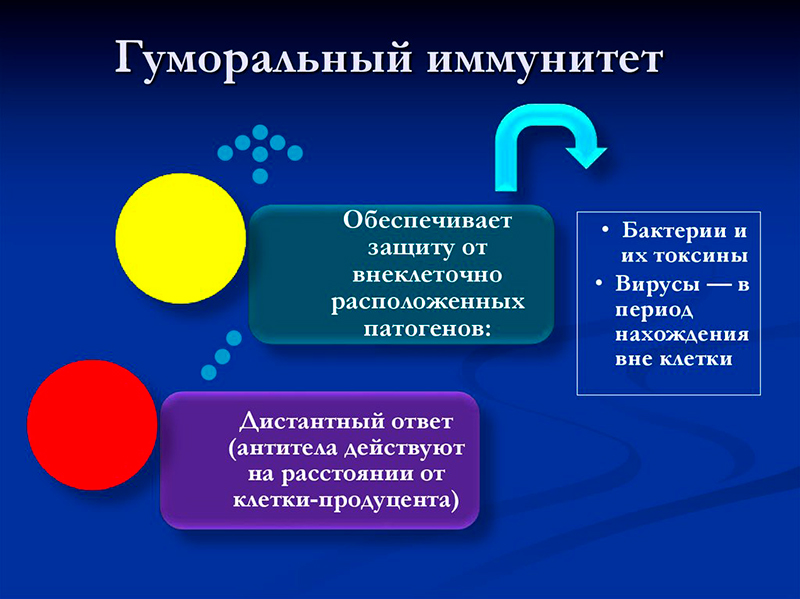 Гуморальный иммунитет

Обеспечивает защиту от внеклеточно расположенных патогенов:

• Бактерии и их токсины
• Вирусы — в период нахождения вне клетки

Дистантный ответ (антитела действуют на расстоянии от клетки-продуцента)